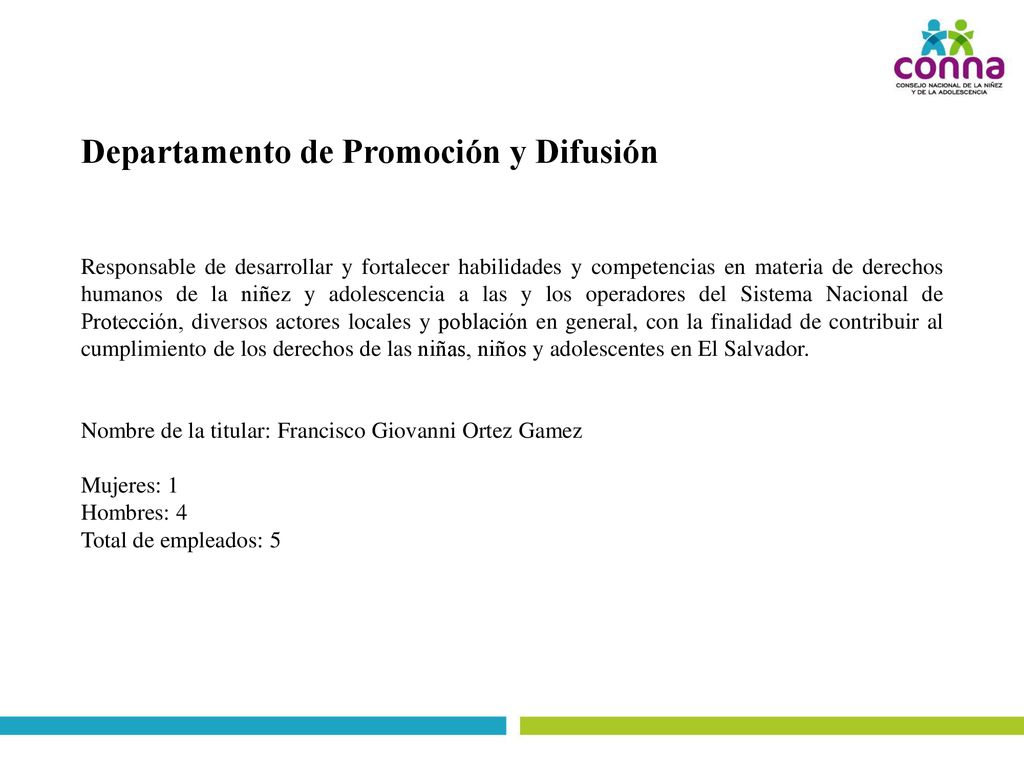 conna
CONSEJO NACIONAL DE LA NIÑEZ Y DE LA ADOLESCENCIA

Departamento de Promoción y Difusión

Responsable de desarrollar y fortalecer habilidades y competencias en materia de derechos humanos de la niñez y adolescencia a las y los operadores del Sistema Nacional de Protección, diversos actores locales y población en general, con la finalidad de contribuir al cumplimiento de los derechos de las niñas, niños y adolescentes en El Salvador.

Nombre de la titular: Francisco Giovanni Ortez Gamez

Mujeres: 1
Hombres: 4
Total de empleados: 5